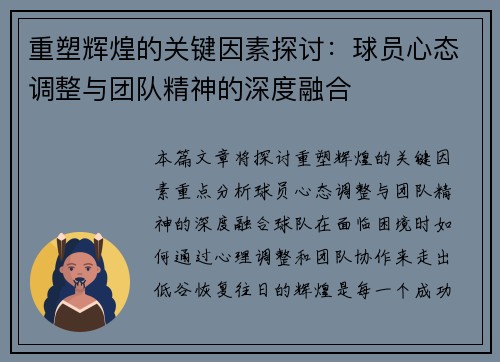 重塑辉煌的关键因素探讨：球员心态调整与团队精神的深度融合

本篇文章将探讨重塑辉煌的关键因素重点分析球员心态调整与团队精神的深度融合球队在面临困境时如何通过心理调整和团队协作来走出低谷恢复往日的辉煌是每一个成功